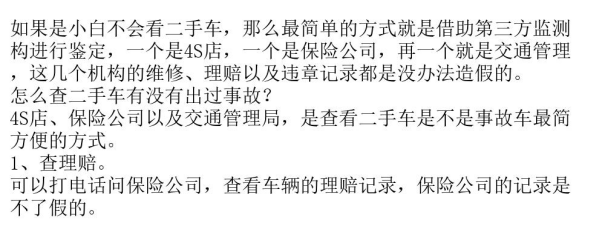 如果是小白不会看二手车，那么最简单的方式就是借助第三方监测构进行鉴定，一个是4S店，一个是保险公司，再一个就是交通管理，这几个机构的维修、理赔以及违章记录都是没办法造假的。
怎么查二手车有没有出过事故？
4S店、保险公司以及交通管理局，是查看二手车是不是事故车最简方便的方式。
1、查理赔。
可以打电话问保险公司，查看车辆的理赔记录，保险公司的记录是不了假的。